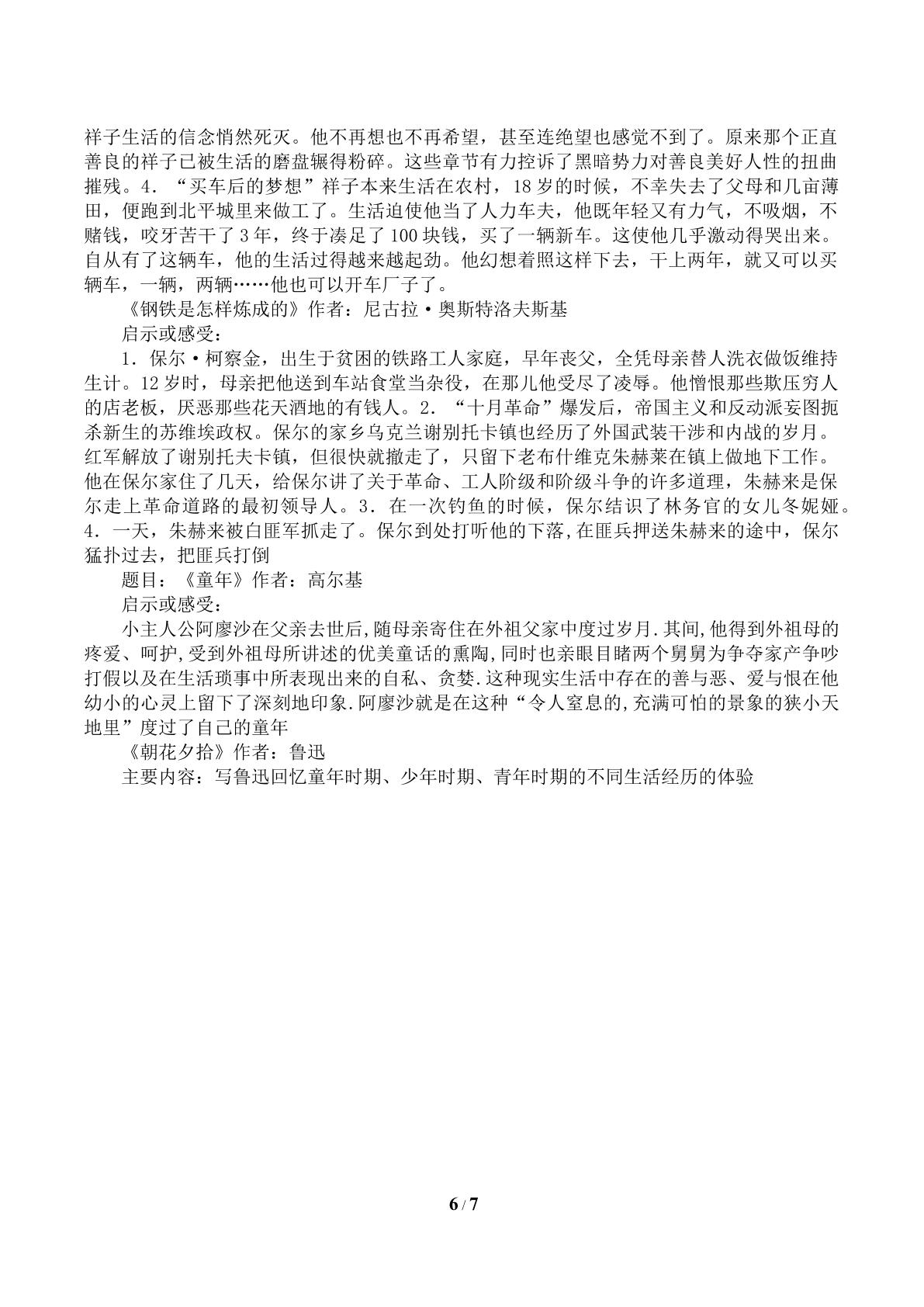 祥子生活的信念悄然死灭。他不再想也不再希望，甚至连绝望也感觉不到了。原来那个正直善良的祥子已被生活的磨盘辗得粉碎。这些章节有力控诉了黑暗势力对善良美好人性的扭曲摧残。4．“买车后的梦想”祥子本来生活在农村，18岁的时候，不幸失去了父母和几亩薄田，便跑到北平城里来做工了。生活迫使他当了人力车夫，他既年轻又有力气，不吸烟，不赌钱，咬牙苦干了3年，终于凑足了100块钱，买了一辆新车。这使他几乎激动得哭出来。自从有了这辆车，他的生活过得越来越起劲。他幻想着照这样下去，干上两年，就又可以买辆车，一辆，两辆……他也可以开车厂子了。

《钢铁是怎样炼成的》作者：尼古拉·奥斯特洛夫斯基

启示或感受：

1．保尔·柯察金，出生于贫困的铁路工人家庭，早年丧父，全凭母亲替人洗衣做饭维持生计。12岁时，母亲把他送到车站食堂当杂役，在那儿他受尽了凌辱。他憎恨那些欺压穷人的店老板，厌恶那些花天酒地的有钱人。2．“十月革命”爆发后，帝国主义和反动派妄图扼杀新生的苏维埃政权。保尔的家乡乌克兰谢别托卡镇也经历了外国武装干涉和内战的岁月。红军解放了谢别托夫卡镇，但很快就撤走了，只留下老布什维克朱赫莱在镇上做地下工作。他在保尔家住了几天，给保尔讲了关于革命、工人阶级和阶级斗争的许多道理，朱赫来是保尔走上革命道路的最初领导人。3．在一次钓鱼的时候，保尔结识了林务官的女儿冬妮娅。4．一天，朱赫来被白匪军抓走了。保尔到处打听他的下落,在匪兵押送朱赫来的途中，保尔猛扑过去，把匪兵打倒

题目：《童年》作者：高尔基

启示或感受：

小主人公阿廖沙在父亲去世后,随母亲寄住在外祖父家中度过岁月.其间,他得到外祖母的疼爱、呵护,受到外祖母所讲述的优美童话的熏陶,同时也亲眼目睹两个舅舅为争夺家产争吵打假以及在生活琐事中所表现出来的自私、贪婪.这种现实生活中存在的善与恶、爱与恨在他幼小的心灵上留下了深刻地印象.阿廖沙就是在这种“令人窒息的,充满可怕的景象的狭小天地里”度过了自己的童年

《朝花夕拾》作者：鲁迅

主要内容：写鲁迅回忆童年时期、少年时期、青年时期的不同生活经历的体验

6 / 7